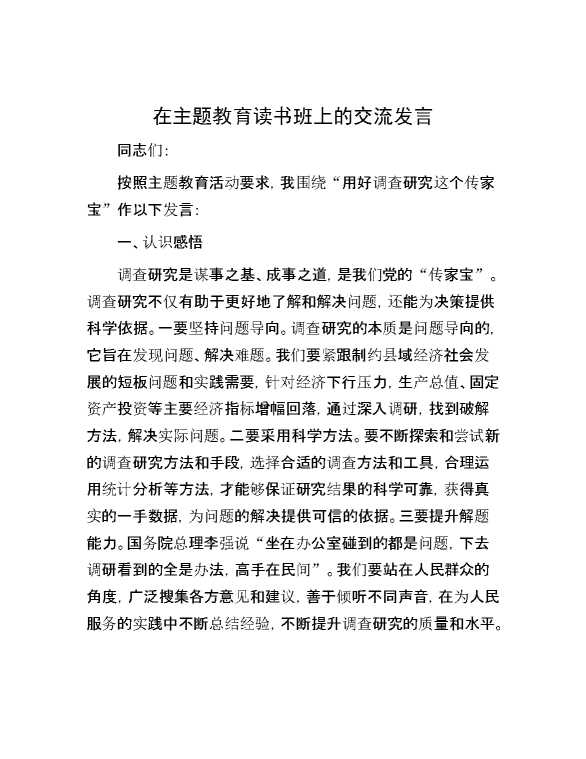 在主题教育读书班上的交流发言

同志们：

按照主题教育活动要求，我围绕“用好调查研究这个传家宝”作以下发言：

一、认识感悟

调查研究是谋事之基、成事之道，是我们党的“传家宝”。调查研究不仅有助于更好地了解和解决问题，还能为决策提供科学依据。一要坚持问题导向。调查研究的本质是问题导向的，它旨在发现问题、解决难题。我们要紧跟制约县域经济社会发展的短板问题和实践需要，针对经济下行压力，生产总值、固定资产投资等主要经济指标增幅回落，通过深入调研，找到破解方法，解决实际问题。二要采用科学方法。要不断探索和尝试新的调查研究方法和手段，选择合适的调查方法和工具，合理运用统计分析等方法，才能够保证研究结果的科学可靠，获得真实的一手数据，为问题的解决提供可信的依据。三要提升解题能力。国务院总理李强说“坐在办公室碰到的都是问题，下去调研看到的全是办法，高手在民间”。我们要站在人民群众的角度，广泛搜集各方意见和建议，善于倾听不同声音，在为人民服务的实践中不断总结经验，不断提升调查研究的质量和水平。